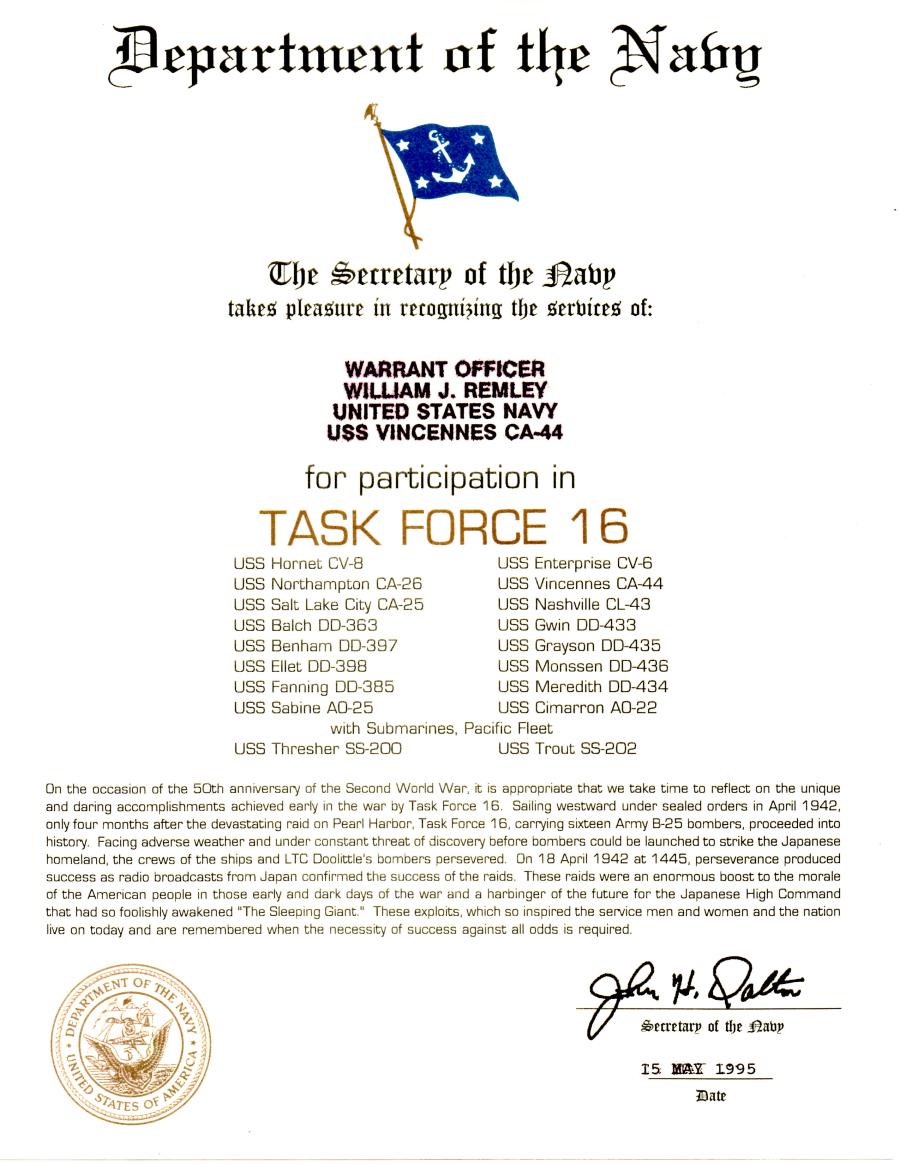 Department of the Navy

The Secretary of the Navy
takes pleasure in recognizing the services of:

WARRANT OFFICER
WILLIAM J. REMLEY
UNITED STATES NAVY
USS VINCENNES CA-44

for participation in

TASK FORCE 16

USS Hornet CV-8
USS Northampton CA-26
USS Salt Lake City CA-25
USS Balch DD-363
USS Benham DD-397
USS Ellet DD-398
USS Fanning DD-385
USS Sabine AO-25

USS Enterprise CV-6
USS Vincennes CA-44
USS Nashville CL-43
USS Gwin DD-433
USS Grayson DD-435
USS Monssen DD-436
USS Meredith DD-434
USS Cimarron AO-22

with Submarines, Pacific Fleet

USS Thresher SS-200
USS Trout SS-202

On the occasion of the 50th anniversary of the Second World War, it is appropriate that we take time to reflect on the unique and daring accomplishments achieved early in the war by Task Force 16. Sailing westward under sealed orders in April 1942, only four months after the devastating raid on Pearl Harbor, Task Force 16, carrying sixteen Army B-25 bombers, proceeded into history. Facing adverse weather and under constant threat of discovery before bombers could be launched to strike the Japanese homeland, the crews of the ships and LTC Doolittle's bombers persevered. On 18 April 1942 at 1445, perseverance produced success as radio broadcasts from Japan confirmed the success of the raids. These raids were an enormous boost to the morale of the American people in those early and dark days of the war and a harbinger of the future for the Japanese High Command that had so foolishly awakened "The Sleeping Giant." These exploits, which so inspired the service men and women and the nation live on today and are remembered when the necessity of success against all odds is required.

DEPARTMENT OF THE NAVY
UNITED STATES OF AMERICA

John H. Dalton
Secretary of the Navy

15 MAY 1995
Date